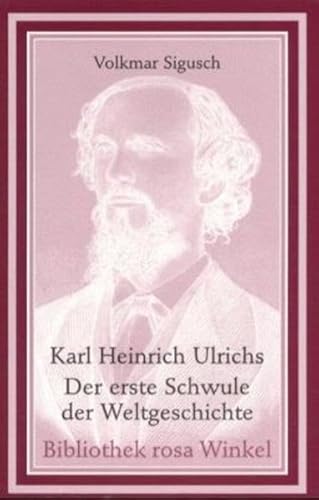 Volkmar Sigusch

Karl Heinrich Ulrichs
Der erste Schwule der Weltgeschichte

Bibliothek rosa Winkel